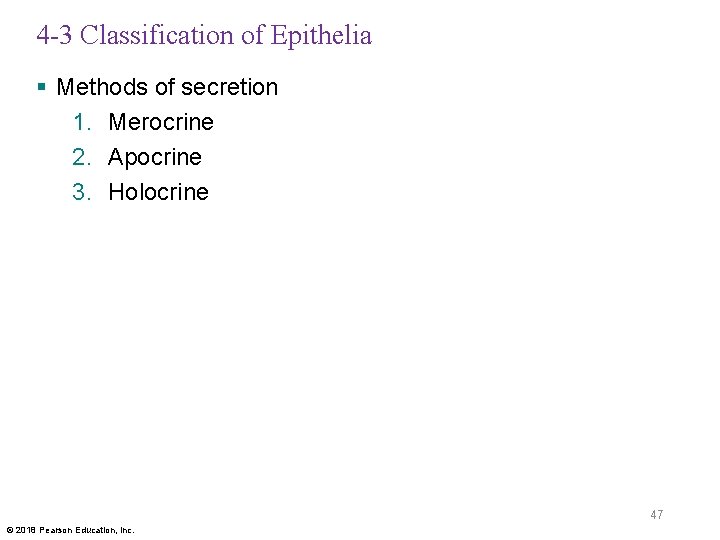 4-3 Classification of Epithelia

▪ Methods of secretion
1. Merocrine
2. Apocrine
3. Holocrine

47

© 2018 Pearson Education, Inc.